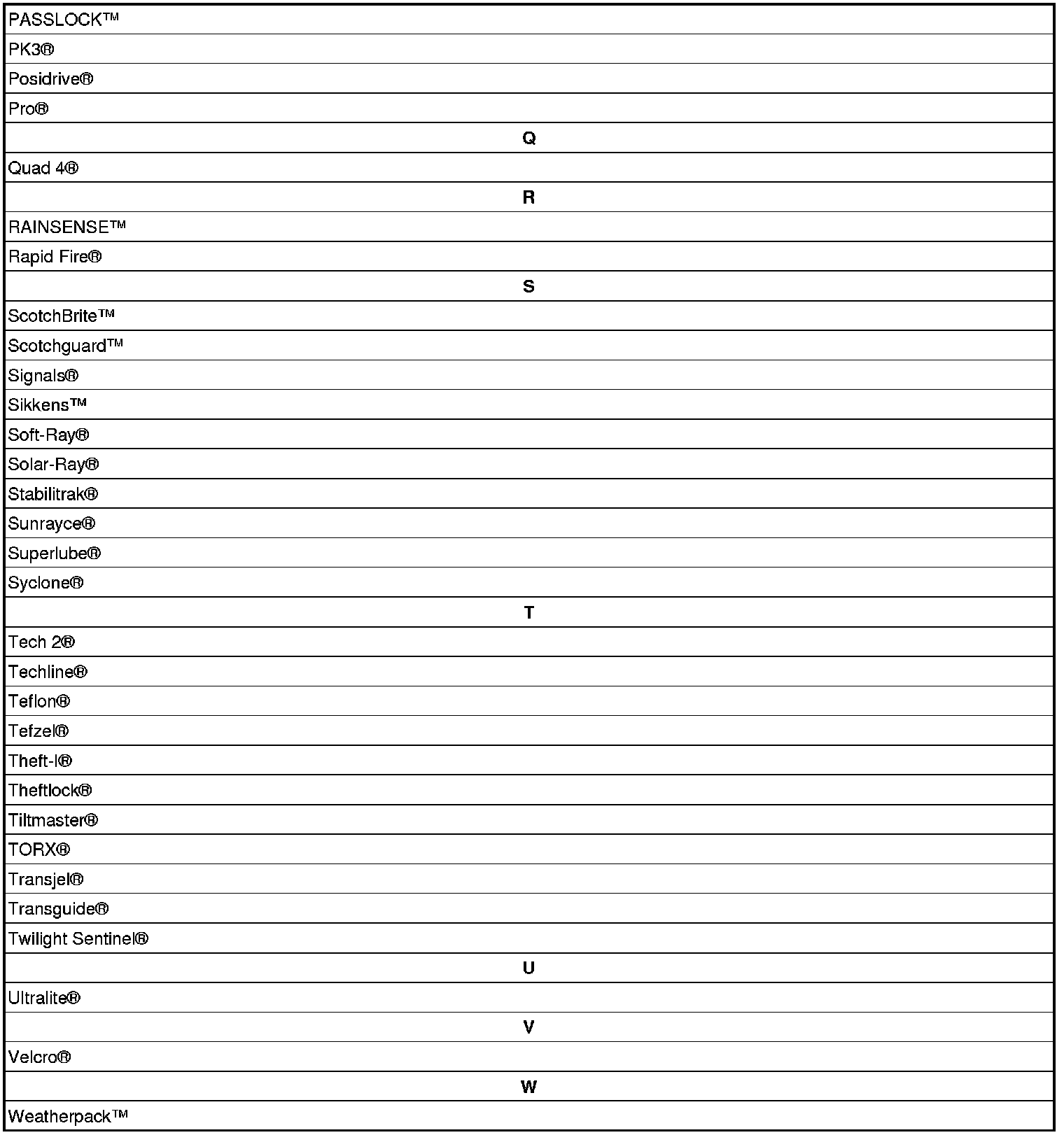 | PASSLOCK™ |
|---|
| PK3® |
| Posidrive® |
| Pro® |
| **Q** |
| Quad 4® |
| **R** |
| RAINSENSE™ |
| Rapid Fire® |
| **S** |
| ScotchBrite™ |
| Scotchguard™ |
| Signals® |
| Sikkens™ |
| Soft-Ray® |
| Solar-Ray® |
| Stabilitrak® |
| Sunrayce® |
| Superlube® |
| Syclone® |
| **T** |
| Tech 2® |
| Techline® |
| Teflon® |
| Tefzel® |
| Theft-I® |
| Theftlock® |
| Tiltmaster® |
| TORX® |
| Transjel® |
| Transguide® |
| Twilight Sentinel® |
| **U** |
| Ultralite® |
| **V** |
| Velcro® |
| **W** |
| Weatherpack™ |